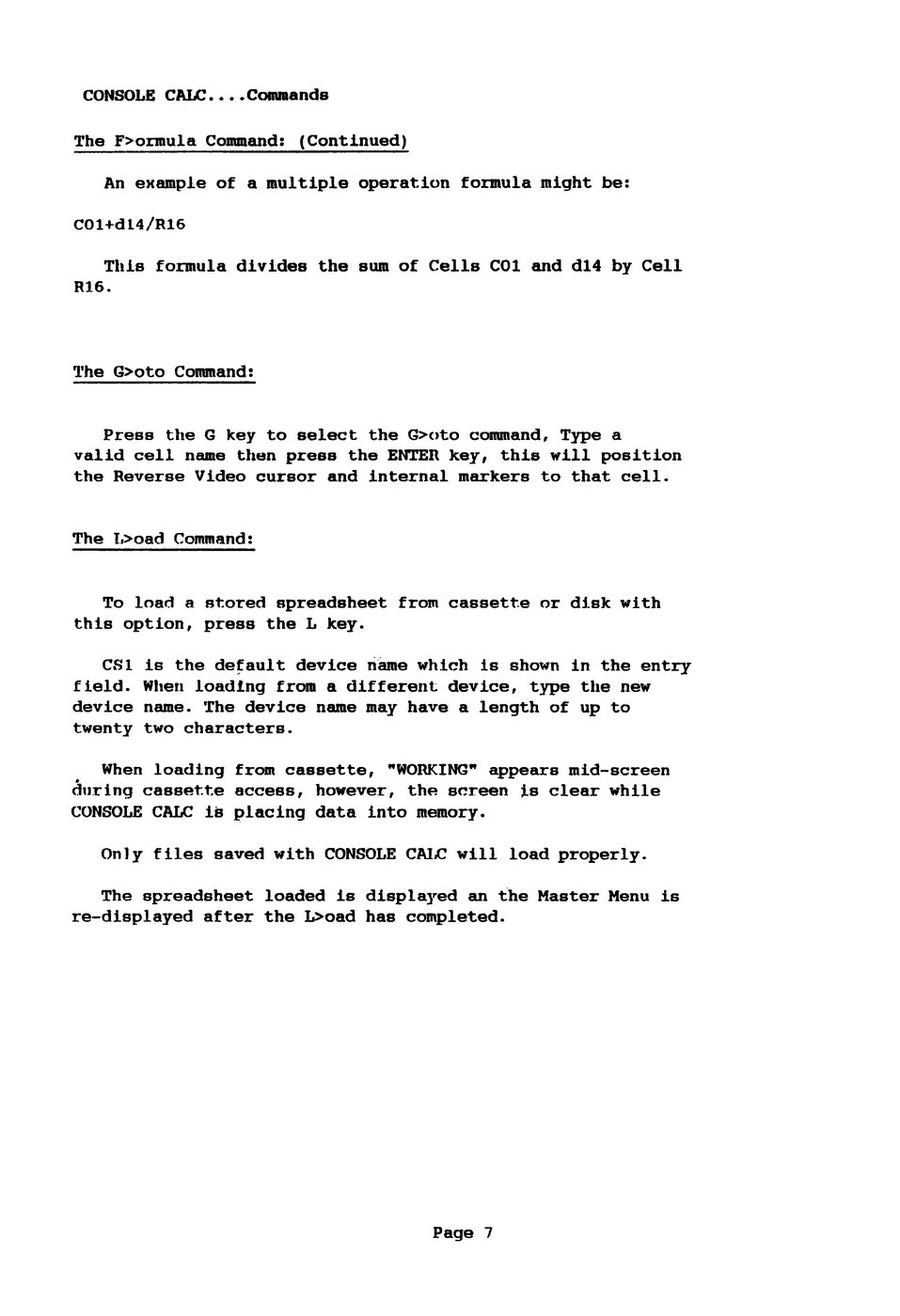 CONSOLE CALC....Commands

The F>ormula Command: (Continued)

An example of a multiple operation formula might be:

C01+d14/R16

This formula divides the sum of Cells C01 and d14 by Cell R16.

The G>oto Command:

Press the G key to select the G>oto command, Type a valid cell name then press the ENTER key, this will position the Reverse Video cursor and internal markers to that cell.

The L>oad Command:

To load a stored spreadsheet from cassette or disk with this option, press the L key.

CS1 is the default device name which is shown in the entry field. When loading from a different device, type the new device name. The device name may have a length of up to twenty two characters.

When loading from cassette, "WORKING" appears mid-screen during cassette access, however, the screen is clear while CONSOLE CALC is placing data into memory.

Only files saved with CONSOLE CALC will load properly.

The spreadsheet loaded is displayed an the Master Menu is re-displayed after the L>oad has completed.

Page 7